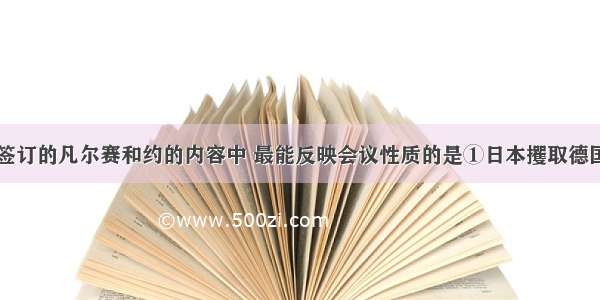 签订的凡尔赛和约的内容中 最能反映会议性质的是①日本攫取德国

©www.500zi.com